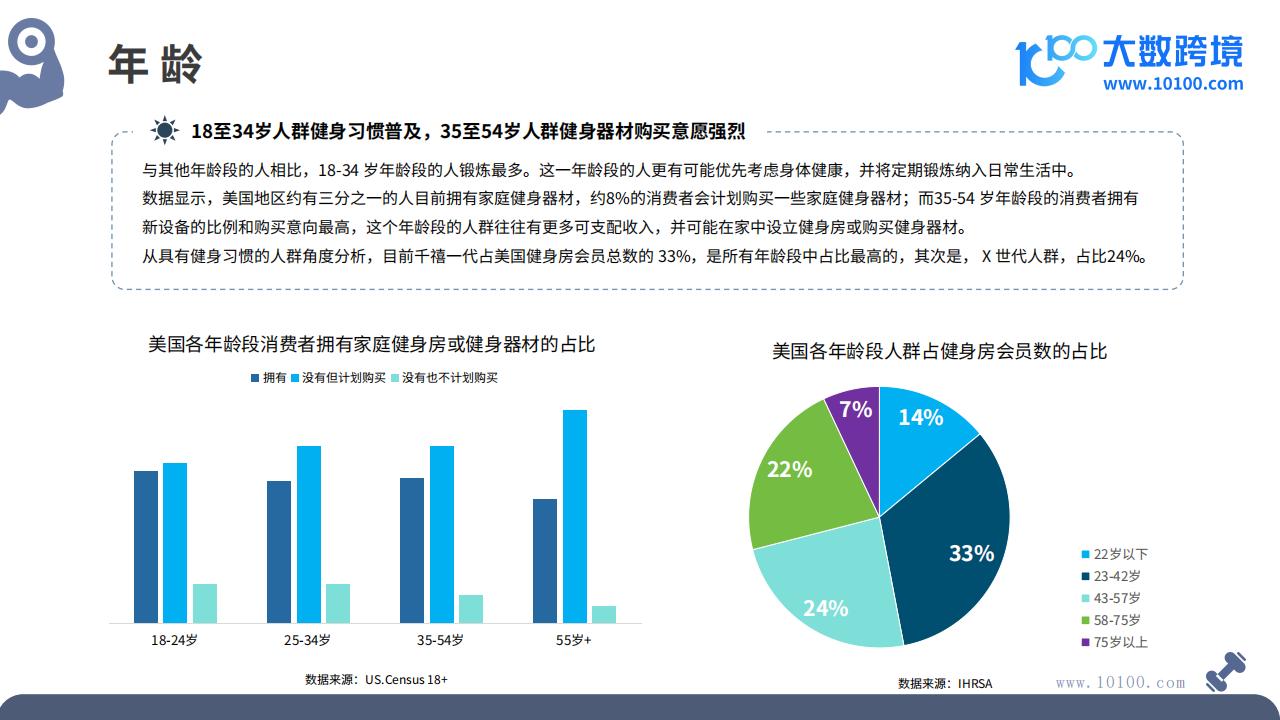 年龄

大数跨境
www.10100.com

18至34岁人群健身习惯普及，35至54岁人群健身器材购买意愿强烈

与其他年龄段的人相比，18-34 岁年龄段的人锻炼最多。这一年龄段的人更有可能优先考虑身体健康，并将定期锻炼纳入日常生活中。

数据显示，美国地区约有三分之一的人目前拥有家庭健身器材，约8%的消费者会计划购买一些家庭健身器材；而35-54 岁年龄段的消费者拥有新设备的比例和购买意向最高，这个年龄段的人群往往有更多可支配收入，并可能在家中设立健身房或购买健身器材。

从具有健身习惯的人群角度分析，目前千禧一代占美国健身房会员总数的 33%，是所有年龄段中占比最高的，其次是， X 世代人群，占比24%。

美国各年龄段消费者拥有家庭健身房或健身器材的占比

拥有 没有但计划购买 没有也不计划购买

18-24岁 25-34岁 35-54岁 55岁+

数据来源：US.Census 18+

美国各年龄段人群占健身房会员数的占比

14% 33% 24% 22% 7%

22岁以下
23-42岁
43-57岁
58-75岁
75岁以上

数据来源：IHRSA

www.10100.com